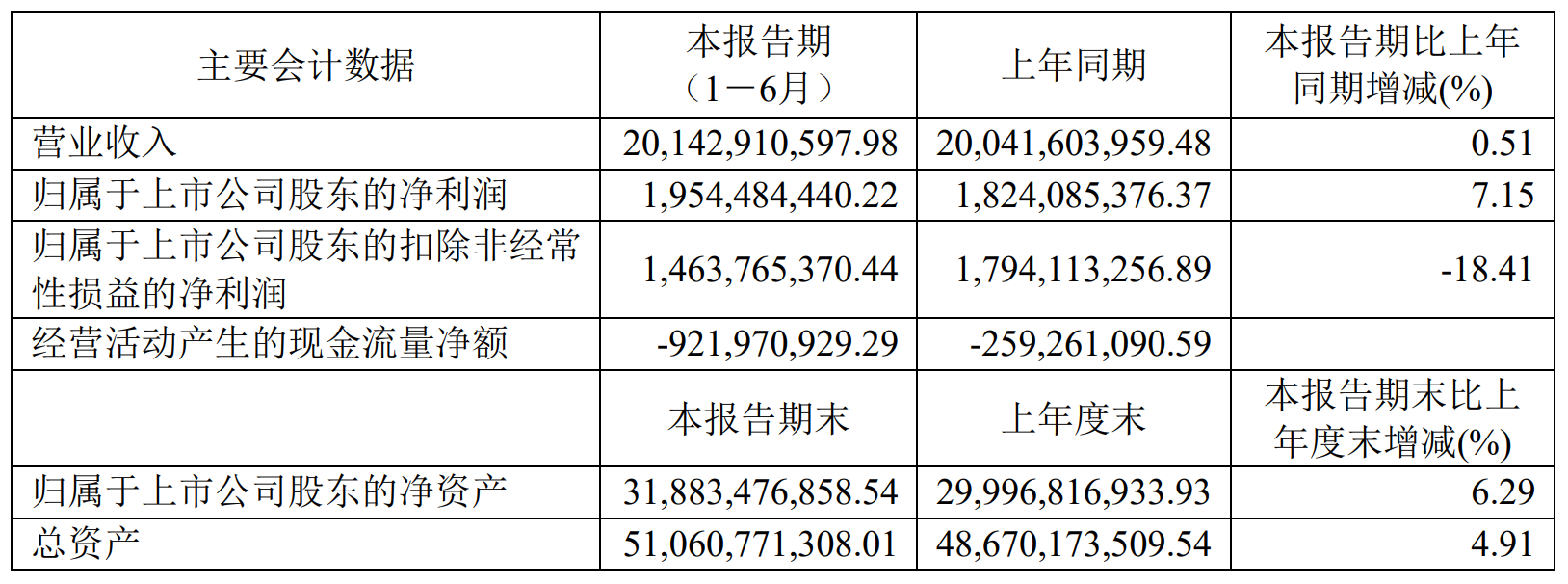 | 主要会计数据 | 本报告期（1－6月） | 上年同期 | 本报告期比上年同期增减(%) |
|---|---|---|---|
| 营业收入 | 20,142,910,597.98 | 20,041,603,959.48 | 0.51 |
| 归属于上市公司股东的净利润 | 1,954,484,440.22 | 1,824,085,376.37 | 7.15 |
| 归属于上市公司股东的扣除非经常性损益的净利润 | 1,463,765,370.44 | 1,794,113,256.89 | -18.41 |
| 经营活动产生的现金流量净额 | -921,970,929.29 | -259,261,090.59 |  |
|  | 本报告期末 | 上年度末 | 本报告期末比上年度末增减(%) |
| 归属于上市公司股东的净资产 | 31,883,476,858.54 | 29,996,816,933.93 | 6.29 |
| 总资产 | 51,060,771,308.01 | 48,670,173,509.54 | 4.91 |